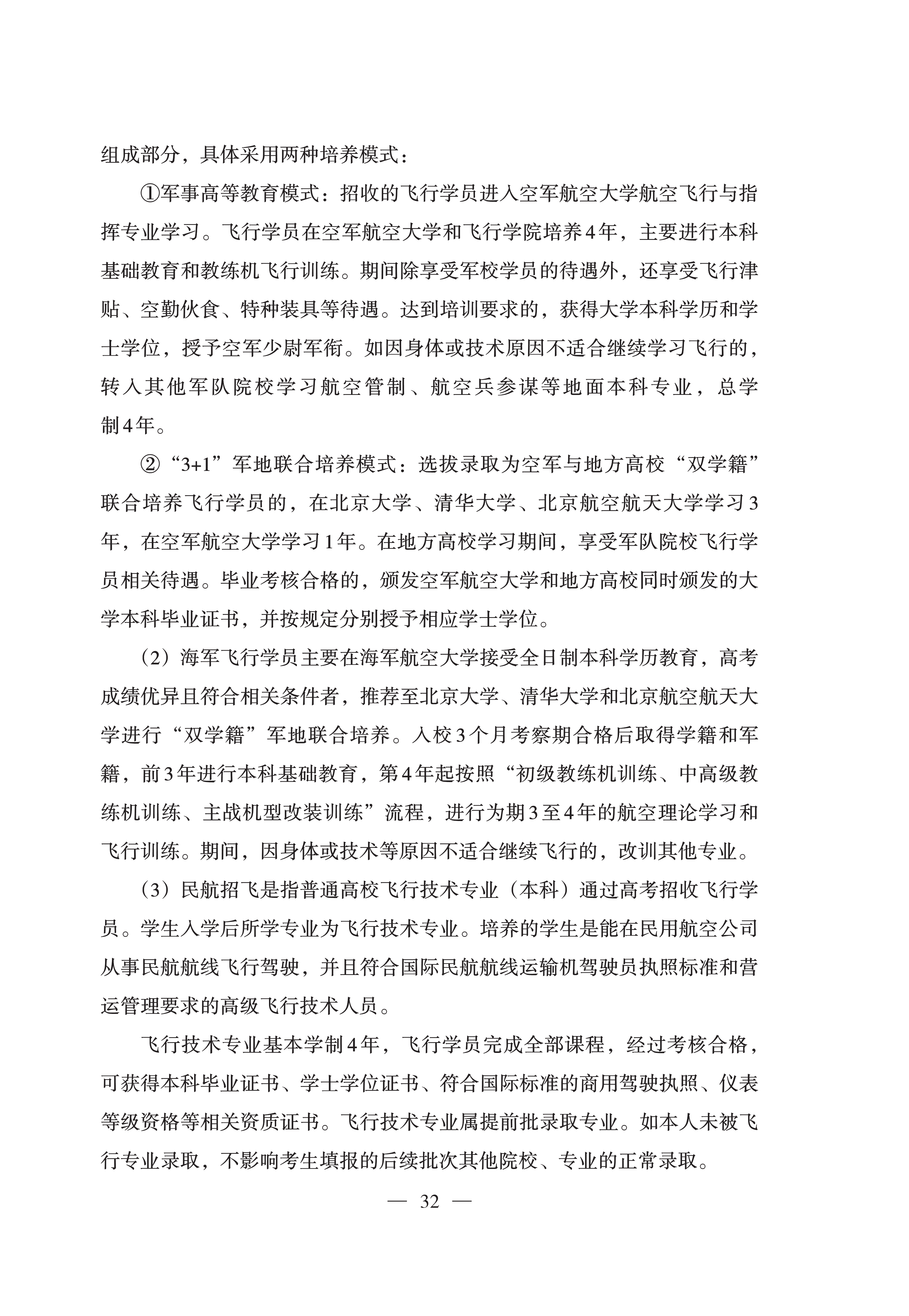 组成部分，具体采用两种培养模式：

①军事高等教育模式：招收的飞行学员进入空军航空大学航空飞行与指挥专业学习。飞行学员在空军航空大学和飞行学院培养4年，主要进行本科基础教育和教练机飞行训练。期间除享受军校学员的待遇外，还享受飞行津贴、空勤伙食、特种装具等待遇。达到培训要求的，获得大学本科学历和学士学位，授予空军少尉军衔。如因身体或技术原因不适合继续学习飞行的，转入其他军队院校学习航空管制、航空兵参谋等地面本科专业，总学制4年。

②“3+1”军地联合培养模式：选拔录取为空军与地方高校“双学籍”联合培养飞行学员的，在北京大学、清华大学、北京航空航天大学学习3年，在空军航空大学学习1年。在地方高校学习期间，享受军队院校飞行学员相关待遇。毕业考核合格的，颁发空军航空大学和地方高校同时颁发的大学本科毕业证书，并按规定分别授予相应学士学位。

（2）海军飞行学员主要在海军航空大学接受全日制本科学历教育，高考成绩优异且符合相关条件者，推荐至北京大学、清华大学和北京航空航天大学进行“双学籍”军地联合培养。入校3个月考察期合格后取得学籍和军籍，前3年进行本科基础教育，第4年起按照“初级教练机训练、中高级教练机训练、主战机型改装训练”流程，进行为期3至4年的航空理论学习和飞行训练。期间，因身体或技术等原因不适合继续飞行的，改训其他专业。

（3）民航招飞是指普通高校飞行技术专业（本科）通过高考招收飞行学员。学生入学后所学专业为飞行技术专业。培养的学生是能在民用航空公司从事民航航线飞行驾驶，并且符合国际民航航线运输机驾驶员执照标准和营运管理要求的高级飞行技术人员。

飞行技术专业基本学制4年，飞行学员完成全部课程，经过考核合格，可获得本科毕业证书、学士学位证书、符合国际标准的商用驾驶执照、仪表等级资格等相关资质证书。飞行技术专业属提前批录取专业。如本人未被飞行专业录取，不影响考生填报的后续批次其他院校、专业的正常录取。

— 32 —